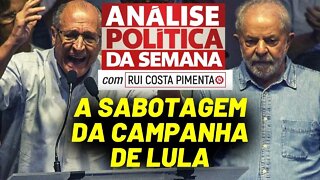 ANÁLISE POLÍTICA DA SEMANA
com RUI COSTA PIMENTA

A SABOTAGEM DA CAMPANHA DE LULA